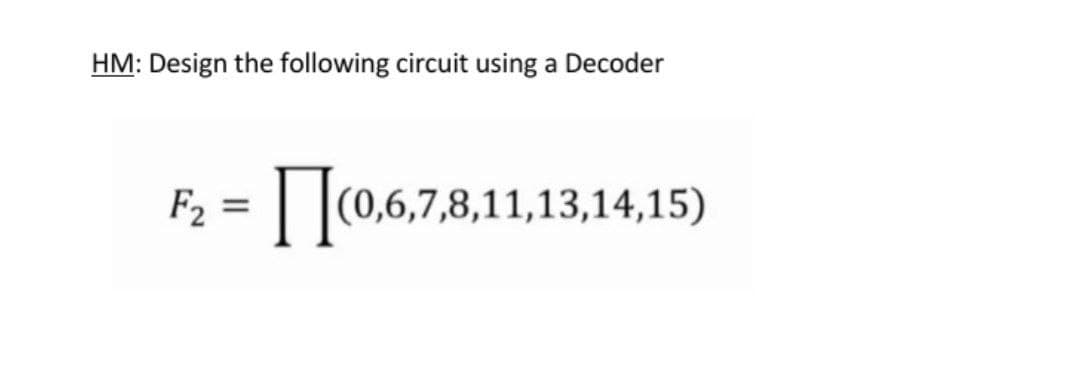 HM: Design the following circuit using a Decoder

$F_2 = \prod(0,6,7,8,11,13,14,15)$